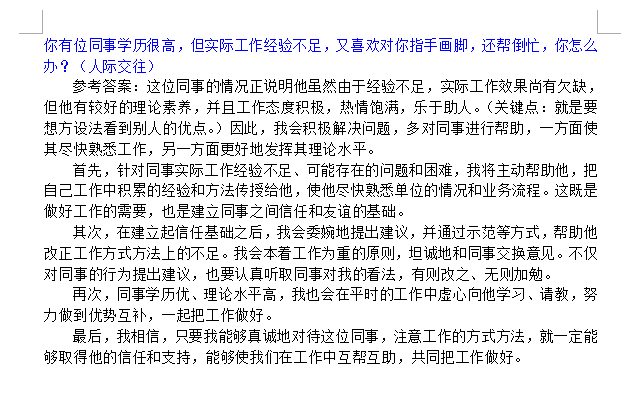 你有位同事学历很高，但实际工作经验不足，又喜欢对你指手画脚，还帮倒忙，你怎么办？（人际交往）

参考答案：这位同事的情况正说明他虽然由于经验不足，实际工作效果尚有欠缺，但他有较好的理论素养，并且工作态度积极，热情饱满，乐于助人。（关键点：就是要想方设法看到别人的优点。）因此，我会积极解决问题，多对同事进行帮助，一方面使其尽快熟悉工作，另一方面更好地发挥其理论水平。

首先，针对同事实际工作经验不足、可能存在的问题和困难，我将主动帮助他，把自己工作中积累的经验和方法传授给他，使他尽快熟悉单位的情况和业务流程。这既是做好工作的需要，也是建立同事之间信任和友谊的基础。

其次，在建立起信任基础之后，我会委婉地提出建议，并通过示范等方式，帮助他改正工作方式方法上的不足。我会本着工作为重的原则，坦诚地和同事交换意见。不仅对同事的行为提出建议，也要认真听取同事对我的看法，有则改之、无则加勉。

再次，同事学历优、理论水平高，我也会在平时的工作中虚心向他学习、请教，努力做到优势互补，一起把工作做好。

最后，我相信，只要我能够真诚地对待这位同事，注意工作的方式方法，就一定能够取得他的信任和支持，能够使我们在工作中互帮互助，共同把工作做好。